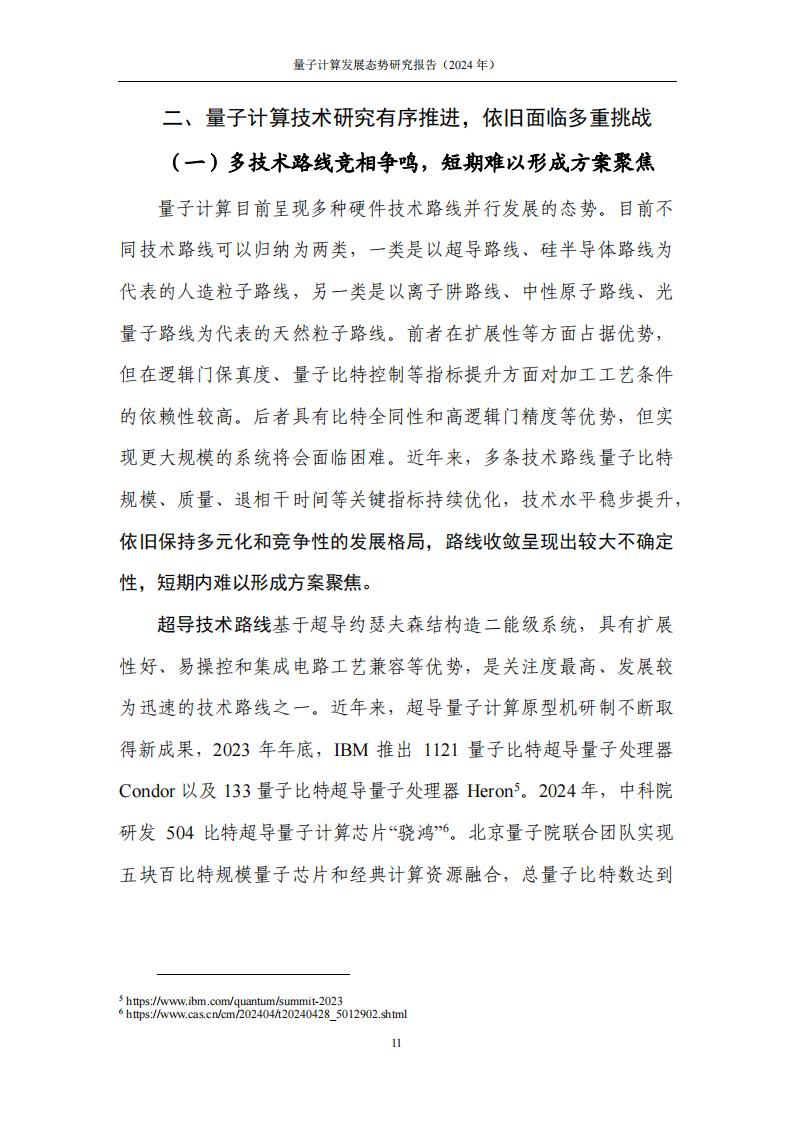 量子计算发展态势研究报告（2024 年）

二、量子计算技术研究有序推进，依旧面临多重挑战

（一）多技术路线竞相争鸣，短期难以形成方案聚焦

量子计算目前呈现多种硬件技术路线并行发展的态势。目前不同技术路线可以归纳为两类，一类是以超导路线、硅半导体路线为代表的人造粒子路线，另一类是以离子阱路线、中性原子路线、光量子路线为代表的天然粒子路线。前者在扩展性等方面占据优势，但在逻辑门保真度、量子比特控制等指标提升方面对加工工艺条件的依赖性较高。后者具有比特全同性和高逻辑门精度等优势，但实现更大规模的系统将会面临困难。近年来，多条技术路线量子比特规模、质量、退相干时间等关键指标持续优化，技术水平稳步提升，依旧保持多元化和竞争性的发展格局，路线收敛呈现出较大不确定性，短期内难以形成方案聚焦。

超导技术路线基于超导约瑟夫森结构造二能级系统，具有扩展性好、易操控和集成电路工艺兼容等优势，是关注度最高、发展较为迅速的技术路线之一。近年来，超导量子计算原型机研制不断取得新成果，2023 年年底，IBM 推出 1121 量子比特超导量子处理器 Condor 以及 133 量子比特超导量子处理器 Heron$^5$。2024 年，中科院研发 504 比特超导量子计算芯片“骁鸿”$^6$。北京量子院联合团队实现五块百比特规模量子芯片和经典计算资源融合，总量子比特数达到

$^5$ https://www.ibm.com/quantum/summit-2023
$^6$ https://www.cas.cn/cm/202404/t20240428_5012902.shtml

11